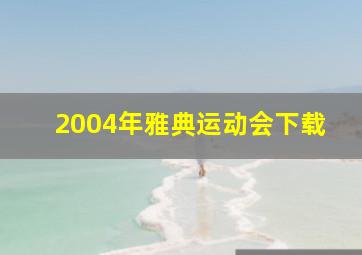 2004年雅典运动会下载